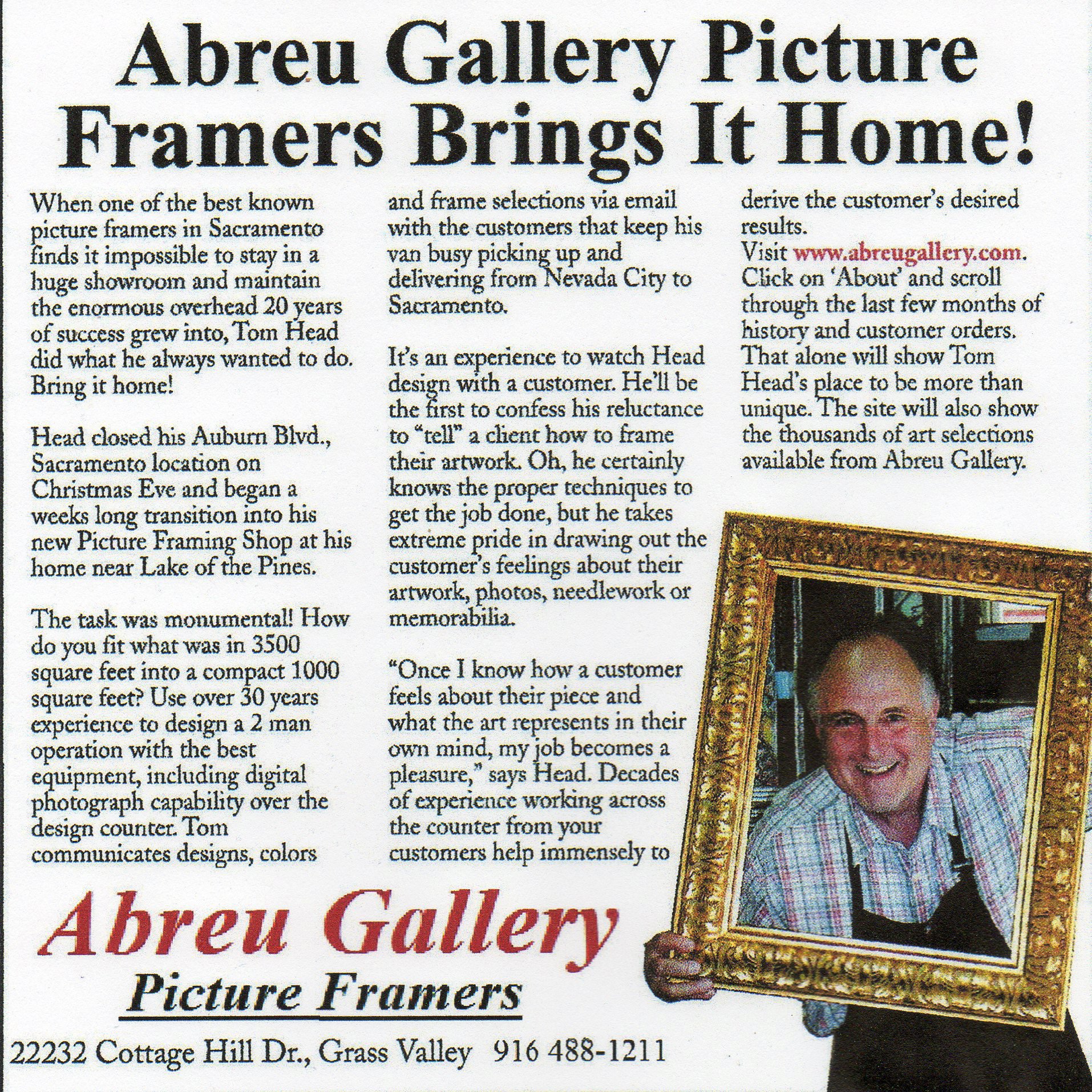 Abreu Gallery Picture Framers Brings It Home!

When one of the best known picture framers in Sacramento finds it impossible to stay in a huge showroom and maintain the enormous overhead 20 years of success grew into, Tom Head did what he always wanted to do. Bring it home!

Head closed his Auburn Blvd., Sacramento location on Christmas Eve and began a weeks long transition into his new Picture Framing Shop at his home near Lake of the Pines.

The task was monumental! How do you fit what was in 3500 square feet into a compact 1000 square feet? Use over 30 years experience to design a 2 man operation with the best equipment, including digital photograph capability over the design counter. Tom communicates designs, colors and frame selections via email with the customers that keep his van busy picking up and delivering from Nevada City to Sacramento.

It's an experience to watch Head design with a customer. He'll be the first to confess his reluctance to "tell" a client how to frame their artwork. Oh, he certainly knows the proper techniques to get the job done, but he takes extreme pride in drawing out the customer's feelings about their artwork, photos, needlework or memorabilia.

"Once I know how a customer feels about their piece and what the art represents in their own mind, my job becomes a pleasure," says Head. Decades of experience working across the counter from your customers help immensely to derive the customer's desired results.

Visit www.abreugallery.com. Click on 'About' and scroll through the last few months of history and customer orders. That alone will show Tom Head's place to be more than unique. The site will also show the thousands of art selections available from Abreu Gallery.

Abreu Gallery
Picture Framers

22232 Cottage Hill Dr., Grass Valley 916 488-1211